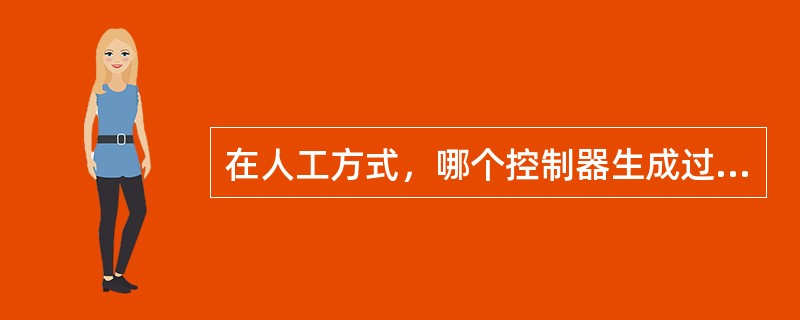 在人工方式，哪个控制器生成过...